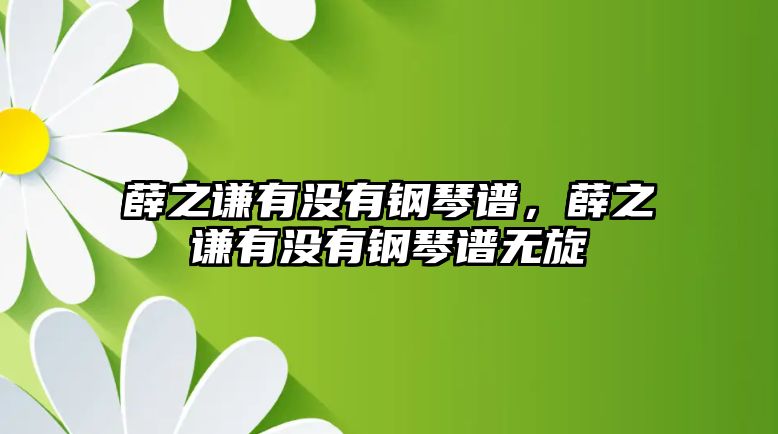 薛之谦有没有钢琴谱，薛之谦有没有钢琴谱无旋